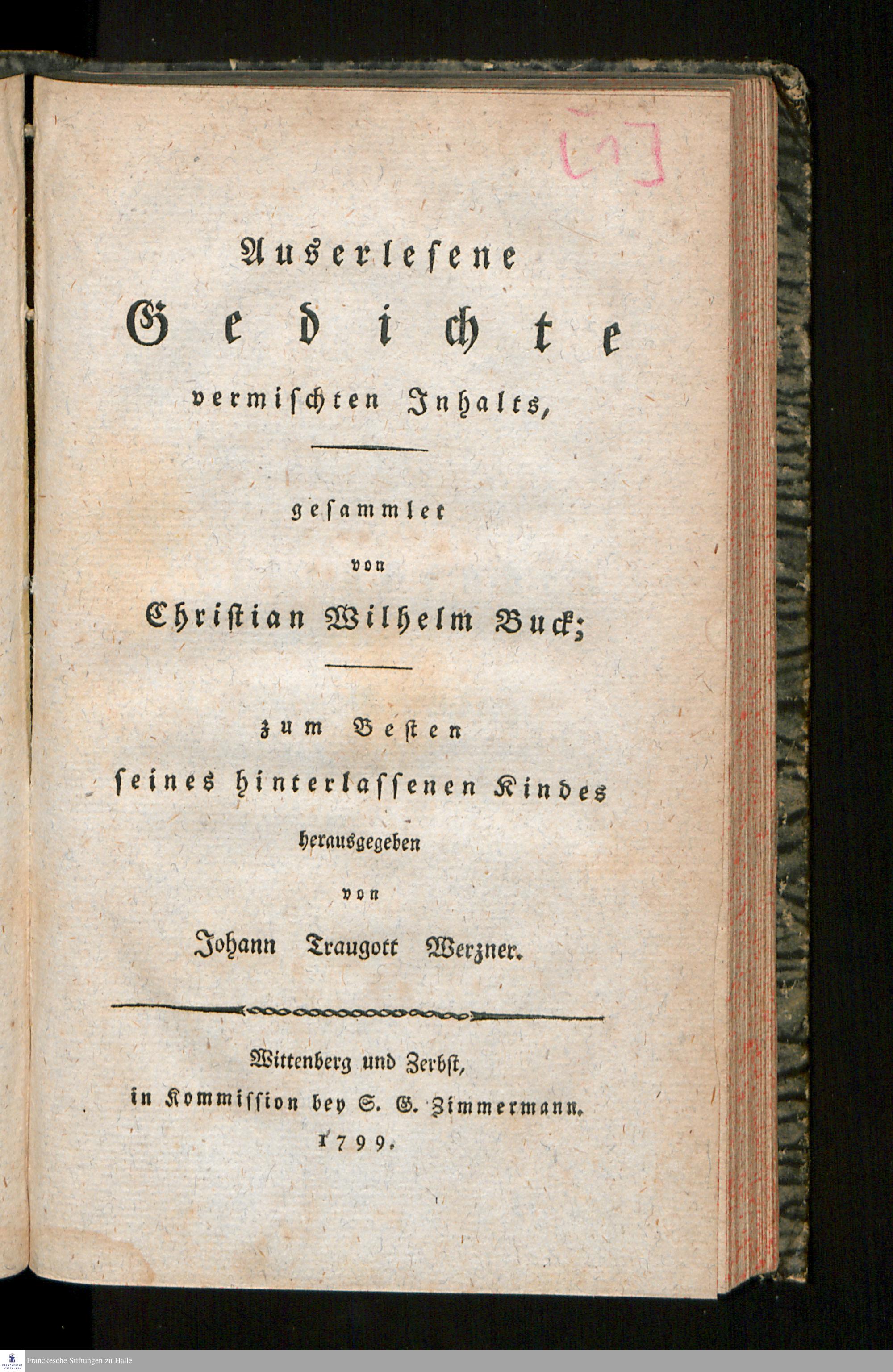 [1]

Auserlesene
Gedichte
vermischten Inhalts,

gesammlet
von
Christian Wilhelm Buck;

zum Besten
seines hinterlassenen Kindes
herausgegeben
von
Johann Traugott Werzner.

Wittenberg und Zerbst,
in Kommission bey S. G. Zimmermann.
1799.

Franckesche Stiftungen zu Halle